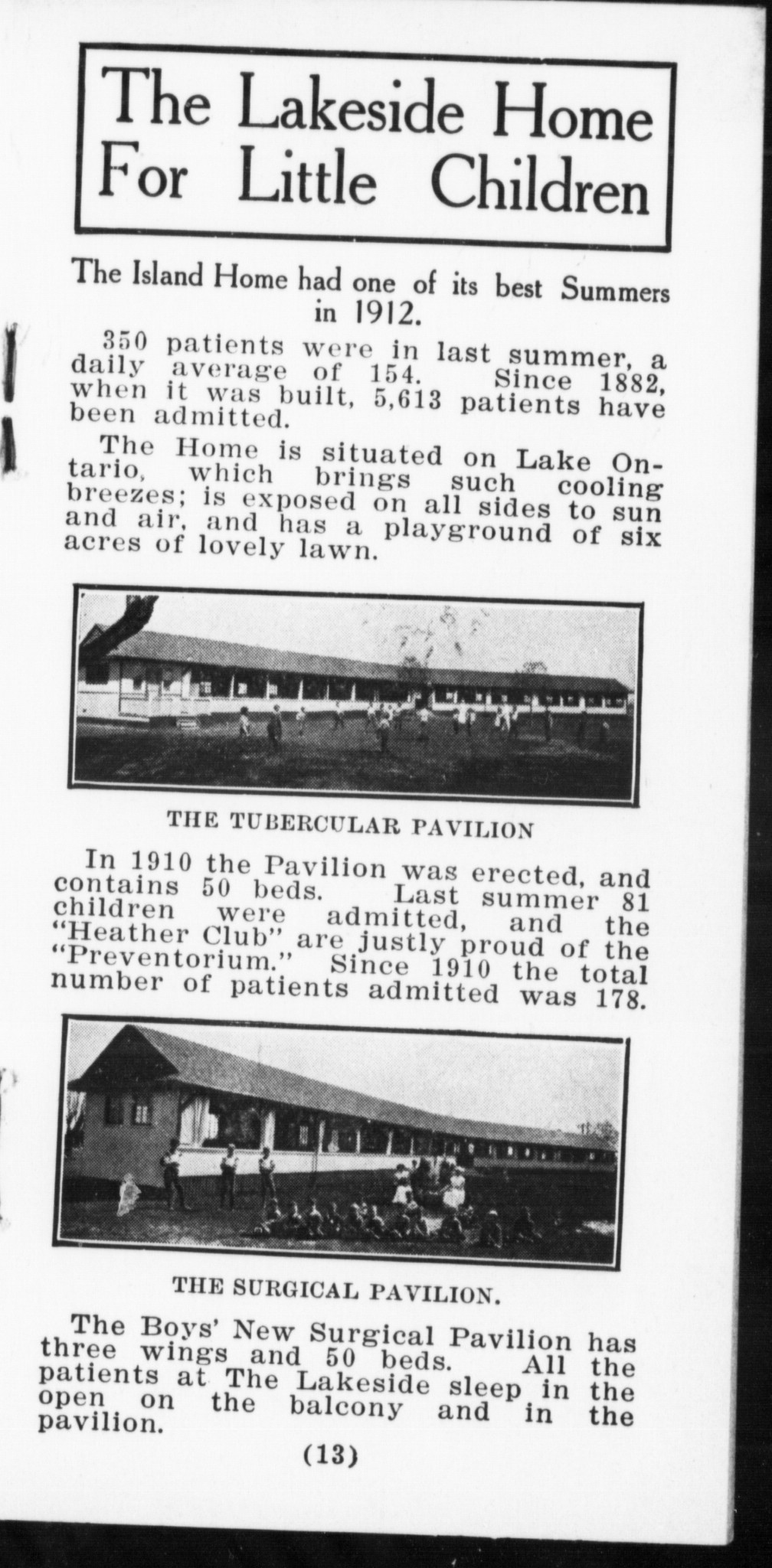 The Lakeside Home For Little Children

The Island Home had one of its best Summers in 1912.

350 patients were in last summer, a daily average of 154. Since 1882, when it was built, 5,613 patients have been admitted.

The Home is situated on Lake Ontario, which brings such cooling breezes; is exposed on all sides to sun and air, and has a playground of six acres of lovely lawn.

THE TUBERCULAR PAVILION

In 1910 the Pavilion was erected, and contains 50 beds. Last summer 81 children were admitted, and the "Heather Club" are justly proud of the "Preventorium." Since 1910 the total number of patients admitted was 178.

THE SURGICAL PAVILION.

The Boys' New Surgical Pavilion has three wings and 50 beds. All the patients at The Lakeside sleep in the open on the balcony and in the pavilion.

(13)